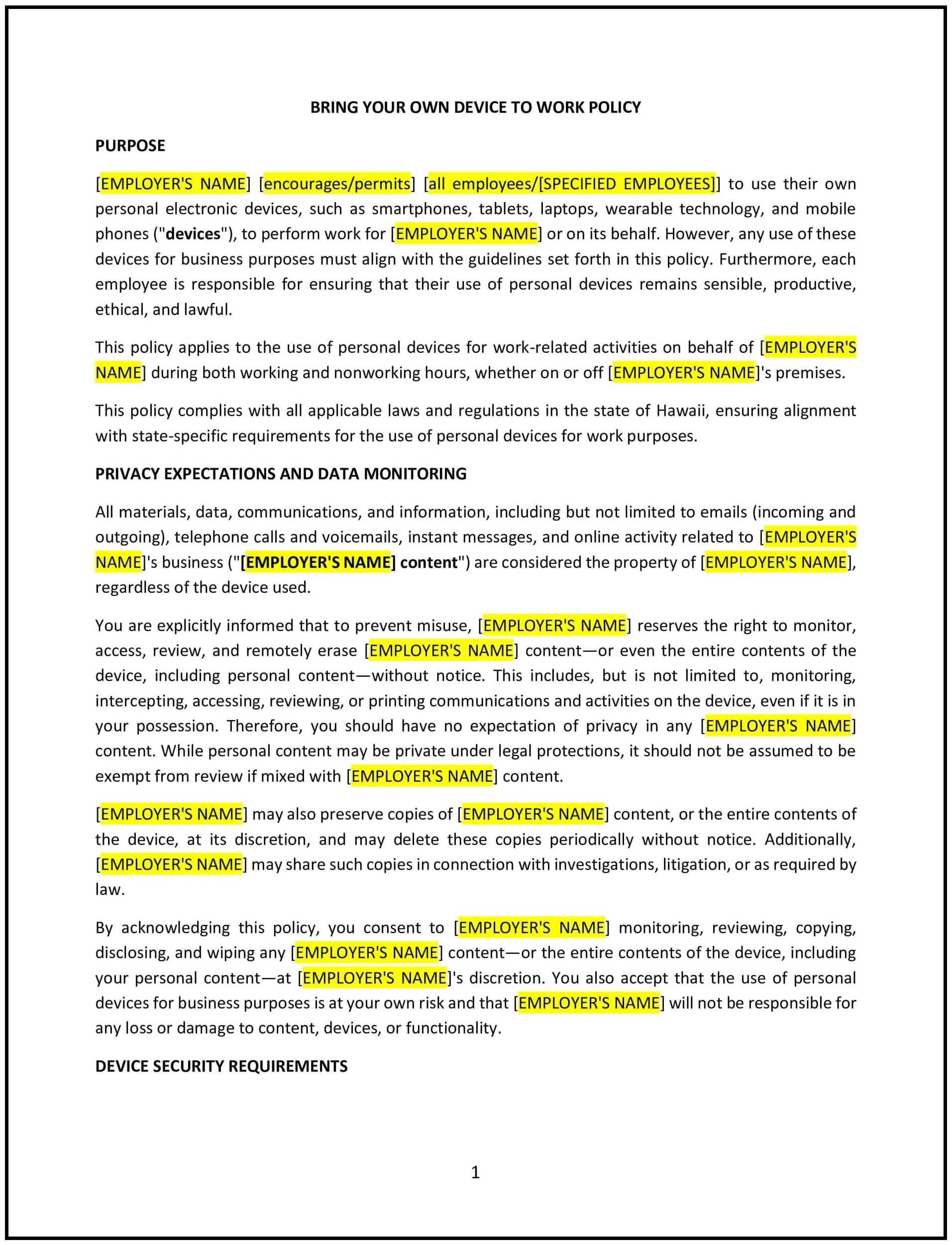 BRING YOUR OWN DEVICE TO WORK POLICY

PURPOSE

[EMPLOYER'S NAME] [encourages/permits] [all employees/[SPECIFIED EMPLOYEES]] to use their own personal electronic devices, such as smartphones, tablets, laptops, wearable technology, and mobile phones ("devices"), to perform work for [EMPLOYER'S NAME] or on its behalf. However, any use of these devices for business purposes must align with the guidelines set forth in this policy. Furthermore, each employee is responsible for ensuring that their use of personal devices remains sensible, productive, ethical, and lawful.

This policy applies to the use of personal devices for work-related activities on behalf of [EMPLOYER'S NAME] during both working and nonworking hours, whether on or off [EMPLOYER'S NAME]'s premises.

This policy complies with all applicable laws and regulations in the state of Hawaii, ensuring alignment with state-specific requirements for the use of personal devices for work purposes.

PRIVACY EXPECTATIONS AND DATA MONITORING

All materials, data, communications, and information, including but not limited to emails (incoming and outgoing), telephone calls and voicemails, instant messages, and online activity related to [EMPLOYER'S NAME]'s business ("[EMPLOYER'S NAME] content") are considered the property of [EMPLOYER'S NAME], regardless of the device used.

You are explicitly informed that to prevent misuse, [EMPLOYER'S NAME] reserves the right to monitor, access, review, and remotely erase [EMPLOYER'S NAME] content—or even the entire contents of the device, including personal content—without notice. This includes, but is not limited to, monitoring, intercepting, accessing, reviewing, or printing communications and activities on the device, even if it is in your possession. Therefore, you should have no expectation of privacy in any [EMPLOYER'S NAME] content. While personal content may be private under legal protections, it should not be assumed to be exempt from review if mixed with [EMPLOYER'S NAME] content.

[EMPLOYER'S NAME] may also preserve copies of [EMPLOYER'S NAME] content, or the entire contents of the device, at its discretion, and may delete these copies periodically without notice. Additionally, [EMPLOYER'S NAME] may share such copies in connection with investigations, litigation, or as required by law.

By acknowledging this policy, you consent to [EMPLOYER'S NAME] monitoring, reviewing, copying, disclosing, and wiping any [EMPLOYER'S NAME] content—or the entire contents of the device, including your personal content—at [EMPLOYER'S NAME]'s discretion. You also accept that the use of personal devices for business purposes is at your own risk and that [EMPLOYER'S NAME] will not be responsible for any loss or damage to content, devices, or functionality.

DEVICE SECURITY REQUIREMENTS

1